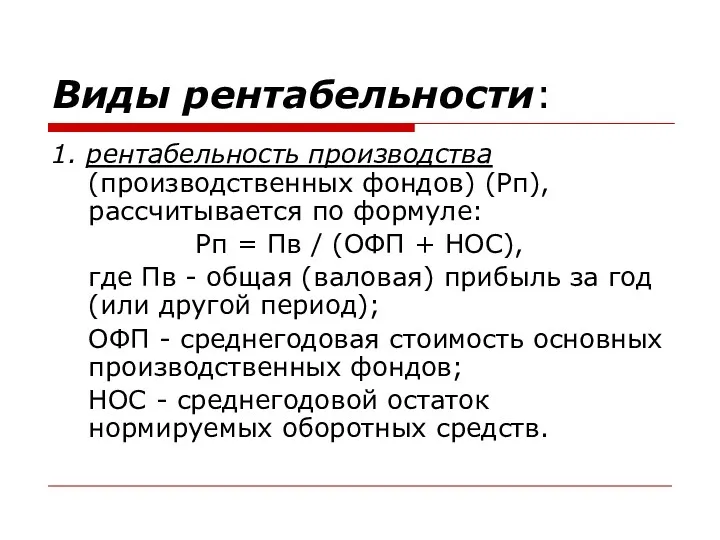 Виды рентабельности:

1. рентабельность производства (производственных фондов) (Рп), рассчитывается по формуле:

Рп = Пв / (ОФП + НОС),

где Пв - общая (валовая) прибыль за год (или другой период);

ОФП - среднегодовая стоимость основных производственных фондов;

НОС - среднегодовой остаток нормируемых оборотных средств.